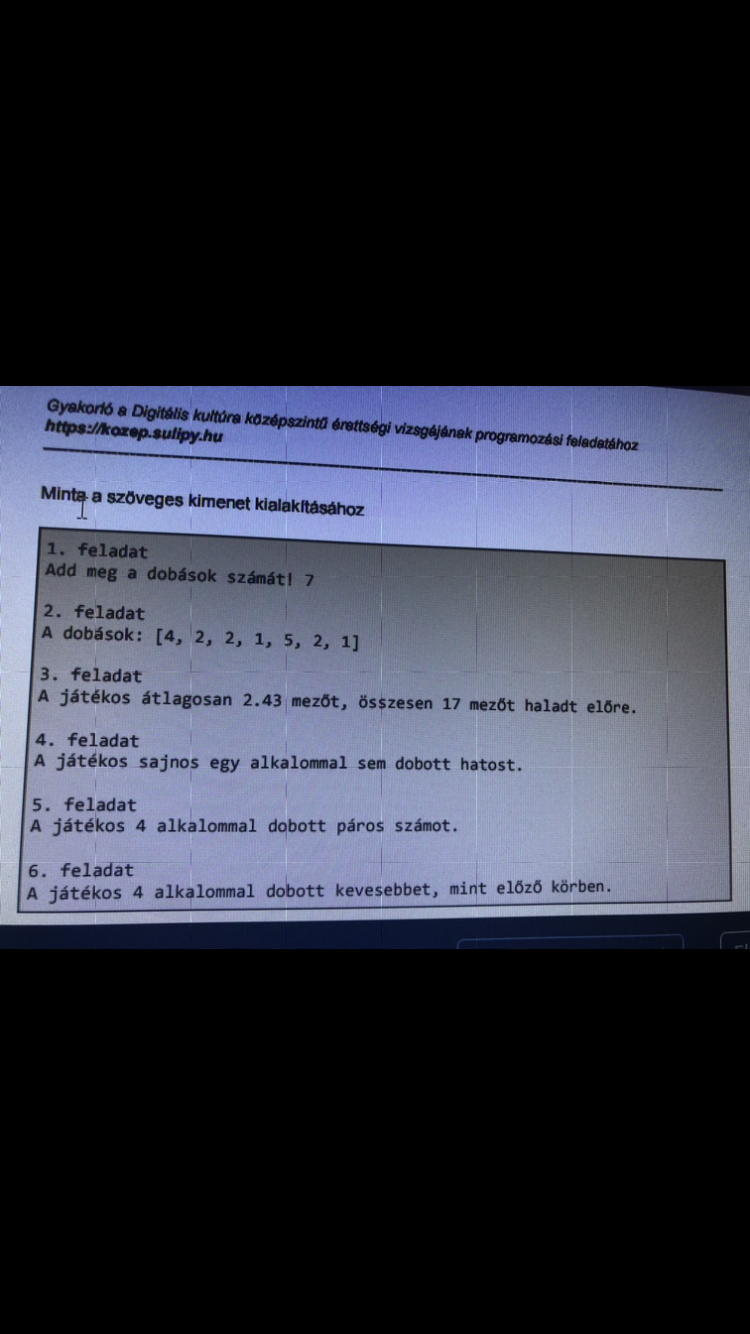 Gyakorló a Digitális kultúra középszintű érettségi vizsgájának programozási feladatához
https://kozep.sulipy.hu

Minta a szöveges kimenet kialakításához

1. feladat
Add meg a dobások számát! 7

2. feladat
A dobások: [4, 2, 2, 1, 5, 2, 1]

3. feladat
A játékos átlagosan 2.43 mezőt, összesen 17 mezőt haladt előre.

4. feladat
A játékos sajnos egy alkalommal sem dobott hatost.

5. feladat
A játékos 4 alkalommal dobott páros számot.

6. feladat
A játékos 4 alkalommal dobott kevesebbet, mint előző körben.